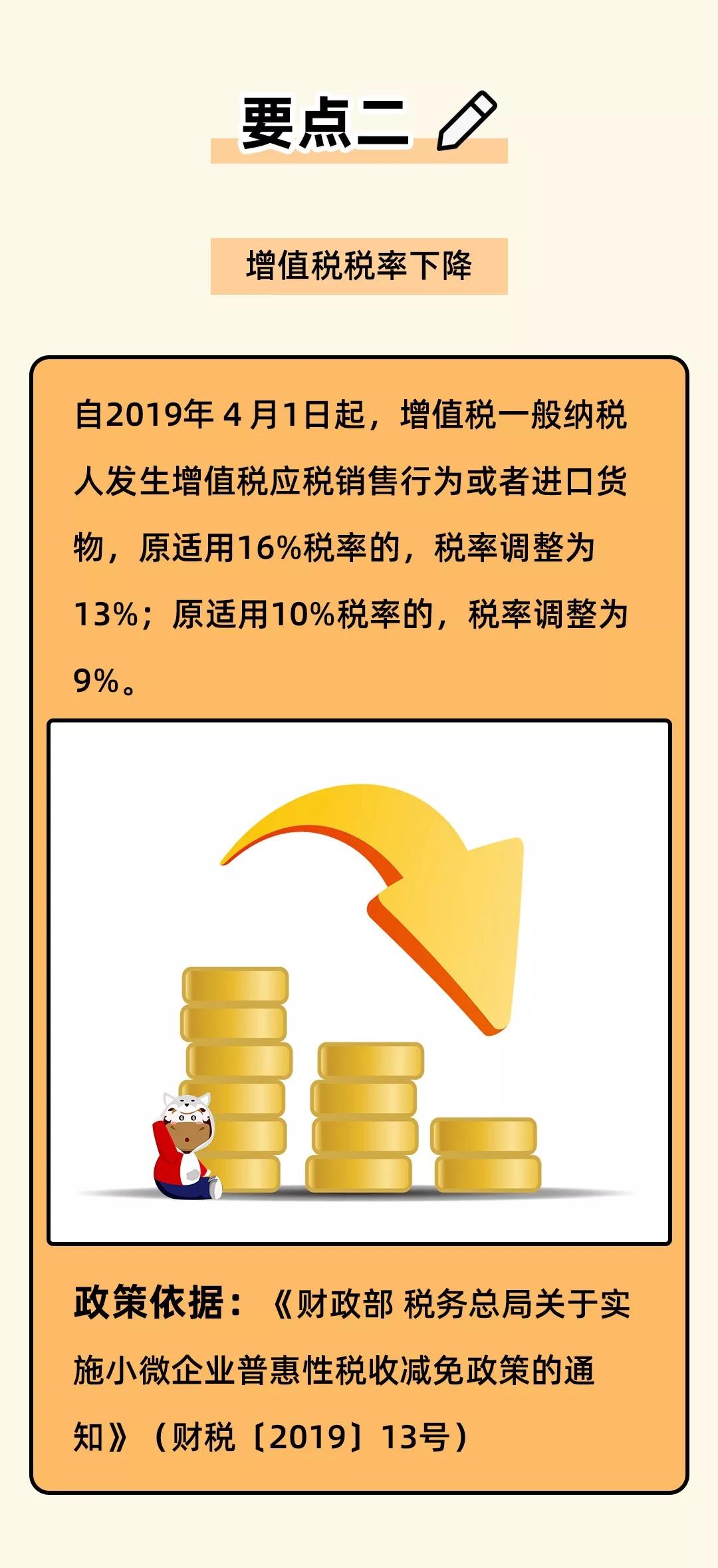 要点二

增值税税率下降

自2019年 4 月1日起，增值税一般纳税人发生增值税应税销售行为或者进口货物，原适用16%税率的，税率调整为13%；原适用10%税率的，税率调整为9%。

政策依据：《财政部 税务总局关于实施小微企业普惠性税收减免政策的通知》（财税〔2019〕13号）